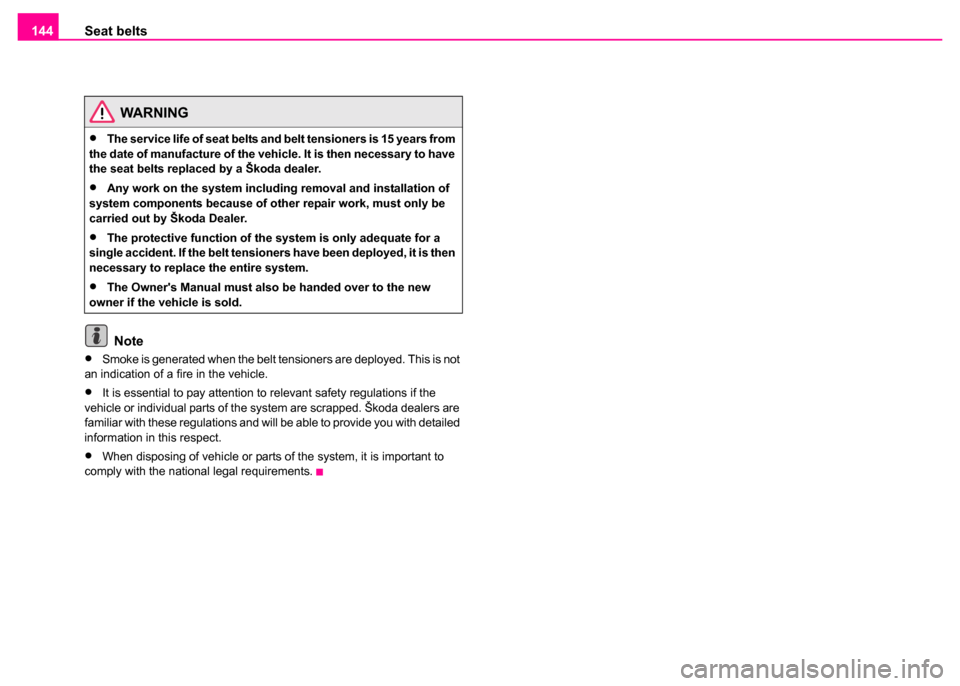 144 Seat belts

WARNING

• The service life of seat belts and belt tensioners is 15 years from the date of manufacture of the vehicle. It is then necessary to have the seat belts replaced by a Škoda dealer.

• Any work on the system including removal and installation of system components because of other repair work, must only be carried out by Škoda Dealer.

• The protective function of the system is only adequate for a single accident. If the belt tensioners have been deployed, it is then necessary to replace the entire system.

• The Owner's Manual must also be handed over to the new owner if the vehicle is sold.

Note

• Smoke is generated when the belt tensioners are deployed. This is not an indication of a fire in the vehicle.

• It is essential to pay attention to relevant safety regulations if the vehicle or individual parts of the system are scrapped. Škoda dealers are familiar with these regulations and will be able to provide you with detailed information in this respect.

• When disposing of vehicle or parts of the system, it is important to comply with the national legal requirements.

carmanualsonline.info